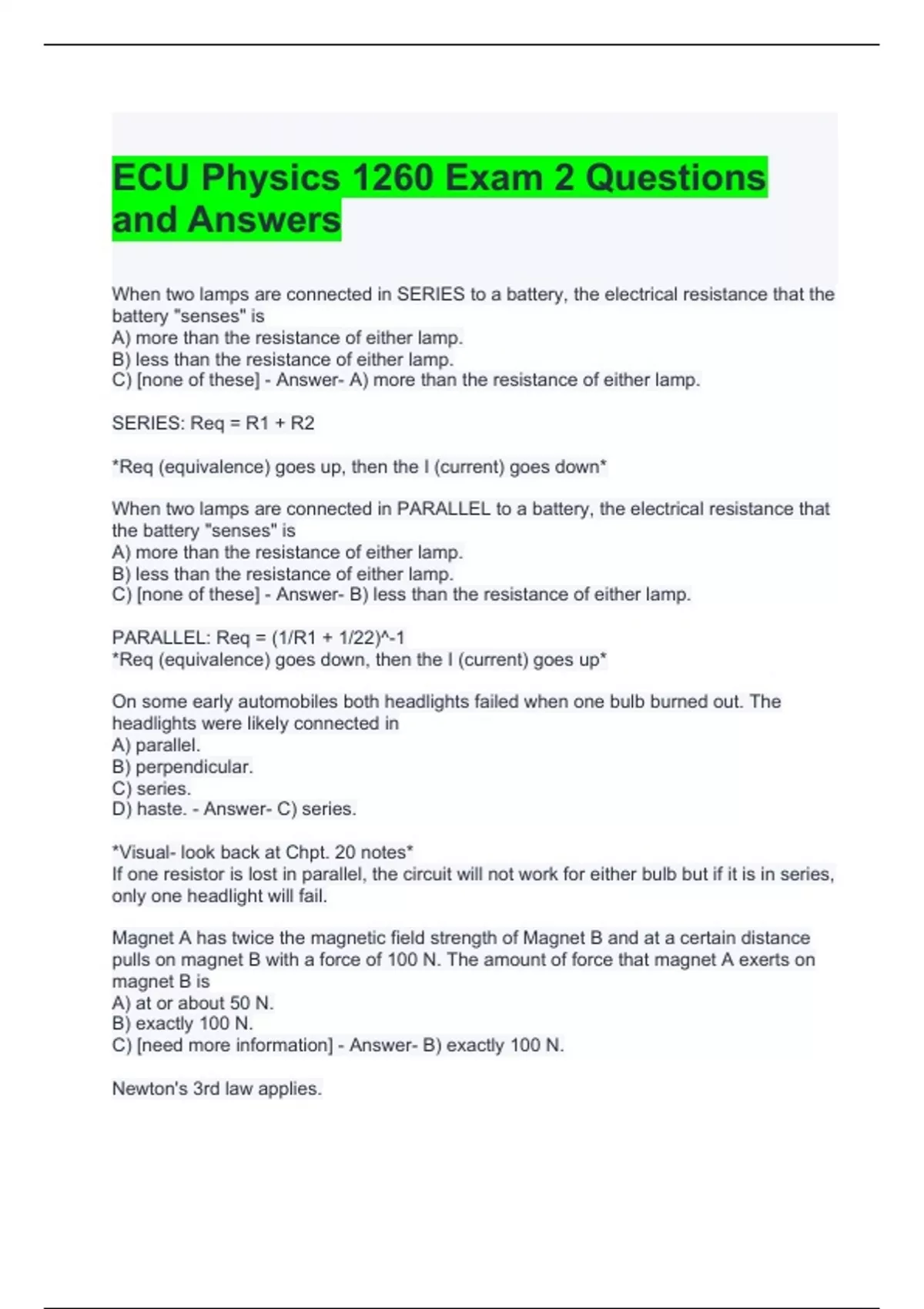 ECU Physics 1260 Exam 2 Questions and Answers

When two lamps are connected in SERIES to a battery, the electrical resistance that the battery "senses" is
A) more than the resistance of either lamp.
B) less than the resistance of either lamp.
C) [none of these] - Answer- A) more than the resistance of either lamp.

SERIES: Req = R1 + R2

*Req (equivalence) goes up, then the I (current) goes down*

When two lamps are connected in PARALLEL to a battery, the electrical resistance that the battery "senses" is
A) more than the resistance of either lamp.
B) less than the resistance of either lamp.
C) [none of these] - Answer- B) less than the resistance of either lamp.

PARALLEL: Req = (1/R1 + 1/22)^-1
*Req (equivalence) goes down, then the I (current) goes up*

On some early automobiles both headlights failed when one bulb burned out. The headlights were likely connected in
A) parallel.
B) perpendicular.
C) series.
D) haste. - Answer- C) series.

*Visual- look back at Chpt. 20 notes*
If one resistor is lost in parallel, the circuit will not work for either bulb but if it is in series, only one headlight will fail.

Magnet A has twice the magnetic field strength of Magnet B and at a certain distance pulls on magnet B with a force of 100 N. The amount of force that magnet A exerts on magnet B is
A) at or about 50 N.
B) exactly 100 N.
C) [need more information] - Answer- B) exactly 100 N.

Newton's 3rd law applies.